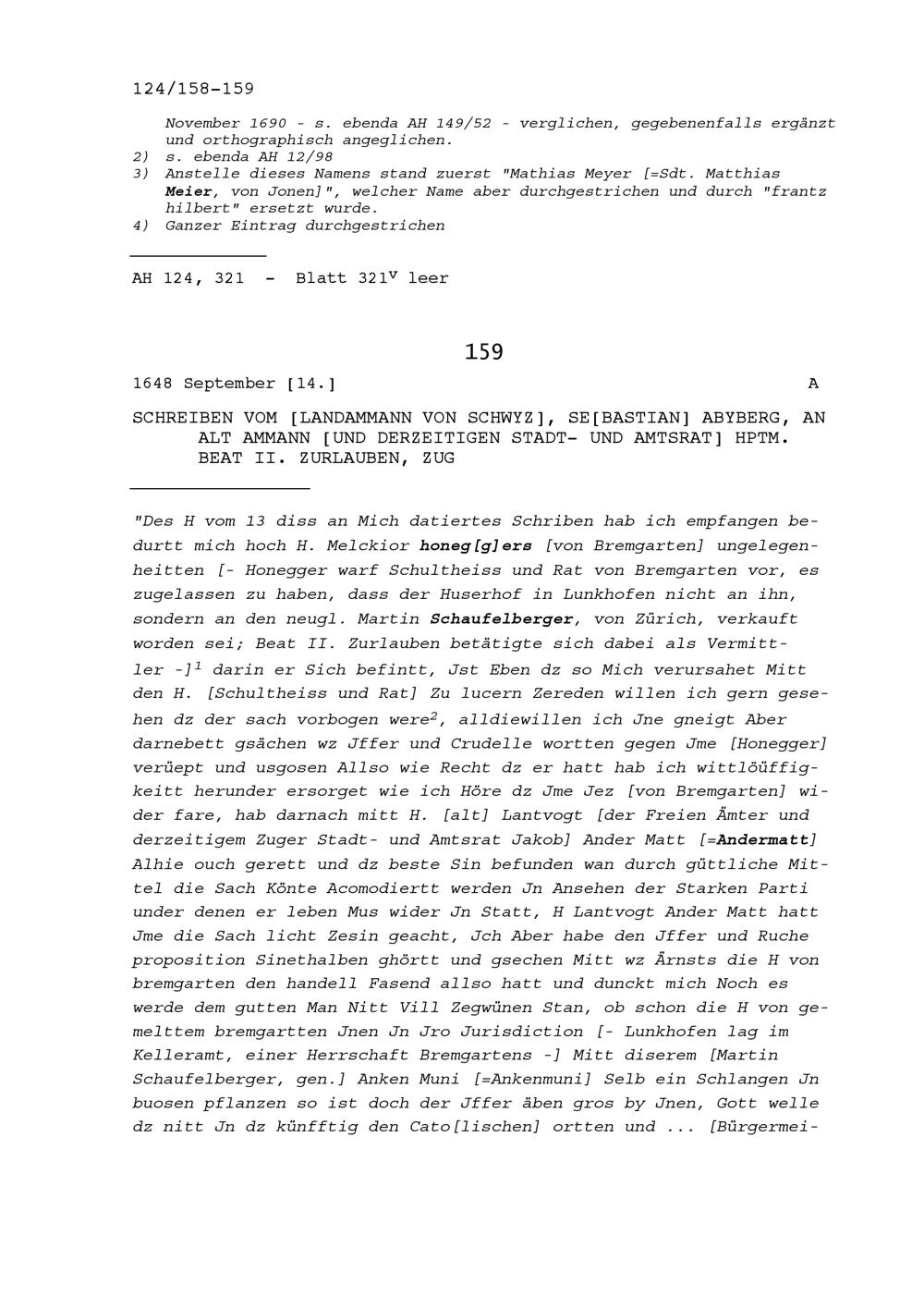 124/158-159

November 1690 - s. ebenda AH 149/52 - verglichen, gegebenenfalls ergänzt und orthographisch angeglichen.
2) s. ebenda AH 12/98
3) Anstelle dieses Namens stand zuerst "Mathias Meyer [=Sdt. Matthias Meier, von Jonen]", welcher Name aber durchgestrichen und durch "frantz hilbert" ersetzt wurde.
4) Ganzer Eintrag durchgestrichen

AH 124, 321 - Blatt $321^v$ leer

159

1648 September [14.] A

SCHREIBEN VOM [LANDAMMANN VON SCHWYZ], SE[BASTIAN] ABYBERG, AN ALT AMMANN [UND DERZEITIGEN STADT- UND AMTSRAT] HPTM. BEAT II. ZURLAUBEN, ZUG

"Des H vom 13 diss an Mich datiertes Schriben hab ich empfangen bedurtt mich hoch H. Melckior honeg[g]ers [von Bremgarten] ungelegenheitten [- Honegger warf Schultheiss und Rat von Bremgarten vor, es zugelassen zu haben, dass der Huserhof in Lunkhofen nicht an ihn, sondern an den neugl. Martin Schaufelberger, von Zürich, verkauft worden sei; Beat II. Zurlauben betätigte sich dabei als Vermittler -]$^1$ darin er Sich befintt, Jst Eben dz so Mich verursahet Mitt den H. [Schultheiss und Rat] Zu lucern Zereden willen ich gern gesehen dz der sach vorbogen were$^2$, alldiewillen ich Jne gneigt Aber darnebett gsächen wz Jffer und Crudelle wortten gegen Jme [Honegger] verüept und usgosen Allso wie Recht dz er hatt hab ich wittlöüffigkeitt herunder ersorget wie ich Höre dz Jme Jez [von Bremgarten] wider fare, hab darnach mitt H. [alt] Lantvogt [der Freien Ämter und derzeitigem Zuger Stadt- und Amtsrat Jakob] Ander Matt [=Andermatt] Alhie ouch gerett und dz beste Sin befunden wan durch güttliche Mittel die Sach Könte Acomodiertt werden Jn Ansehen der Starken Parti under denen er leben Mus wider Jn Statt, H Lantvogt Ander Matt hatt Jme die Sach licht Zesin geacht, Jch Aber habe den Jffer und Ruche proposition Sinethalben ghörtt und gsechen Mitt wz Ärnsts die H von bremgarten den handell Fasend allso hatt und dunckt mich Noch es werde dem gutten Man Nitt Vill Zegwünen Stan, ob schon die H von gemelttem bremgartten Jnen Jn Jro Jurisdiction [- Lunkhofen lag im Kelleramt, einer Herrschaft Bremgartens -] Mitt diserem [Martin Schaufelberger, gen.] Anken Muni [=Ankenmuni] Selb ein Schlangen Jn buosen pflanzen so ist doch der Jffer äben gros by Jnen, Gott welle dz nitt Jn dz künfftig den Cato[lischen] ortten und ... [Bürgermei-